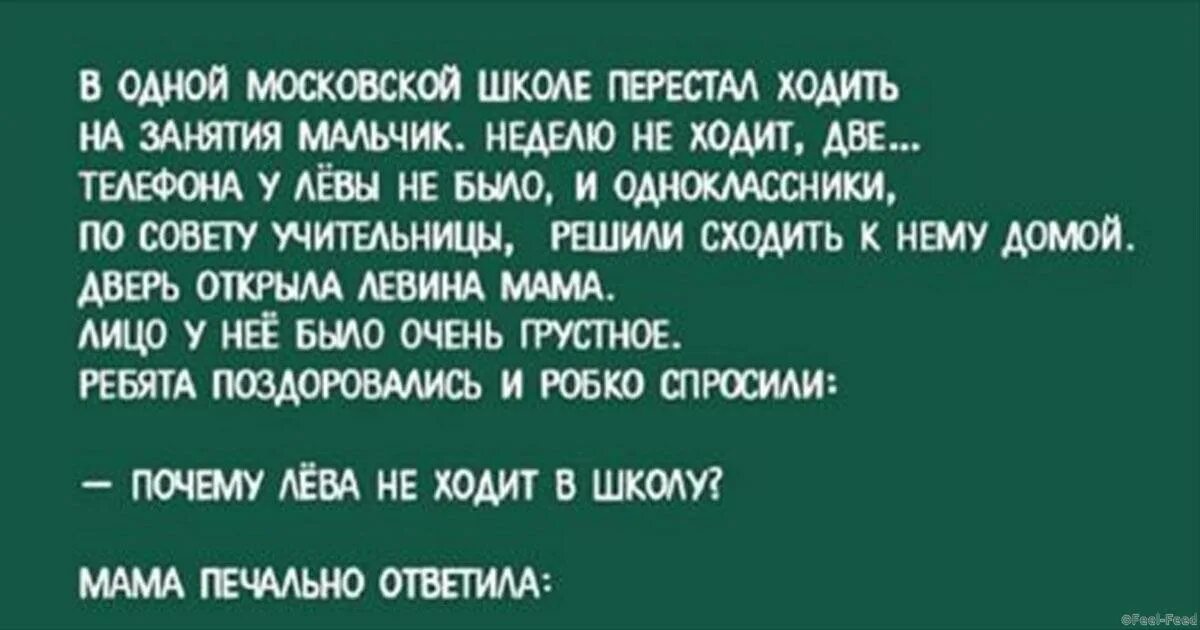 В ОДНОЙ МОСКОВСКОЙ ШКОЛЕ ПЕРЕСТАЛ ХОДИТЬ НА ЗАНЯТИЯ МАЛЬЧИК. НЕДЕЛЮ НЕ ХОДИТ, ДВЕ... ТЕЛЕФОНА У ЛЁВЫ НЕ БЫЛО, И ОДНОКЛАССНИКИ, ПО СОВЕТУ УЧИТЕЛЬНИЦЫ, РЕШИЛИ СХОДИТЬ К НЕМУ ДОМОЙ. ДВЕРЬ ОТКРЫЛА ЛЕВИНА МАМА. ЛИЦО У НЕЁ БЫЛО ОЧЕНЬ ГРУСТНОЕ. РЕБЯТА ПОЗДОРОВАЛИСЬ И РОБКО СПРОСИЛИ:

— ПОЧЕМУ ЛЁВА НЕ ХОДИТ В ШКОЛУ?

МАМА ПЕЧАЛЬНО ОТВЕТИЛА:

©Feel-Feed